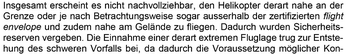 Insgesamt erscheint es nicht nachvollziehbar, den Helikopter derart nahe an der Grenze oder je nach Betrachtungsweise sogar ausserhalb der zertifizierten flight envelope und zudem nahe am Gelände zu fliegen. Dadurch wurden Sicherheitsreserven vergeben. Die Einnahme einer derart extremen Fluglage trug zur Entstehung des schweren Vorfalls bei, da dadurch die Voraussetzung möglicher Kon-